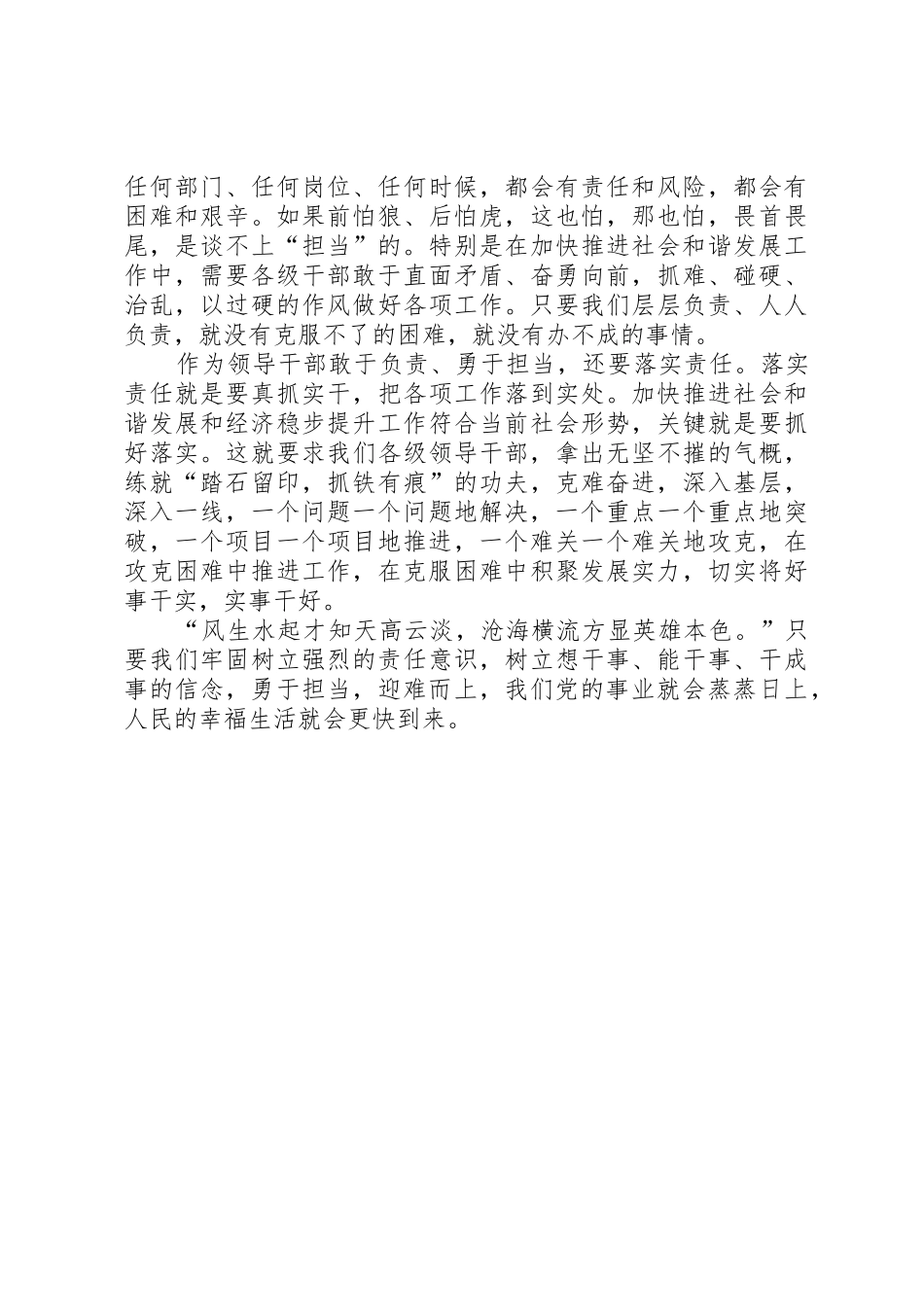 任何部门、任何岗位、任何时候，都会有责任和风险，都会有困难和艰辛。如果前怕狼、后怕虎，这也怕，那也怕，畏首畏尾，是谈不上“担当”的。特别是在加快推进社会和谐发展工作中，需要各级干部敢于直面矛盾、奋勇向前，抓难、碰硬、治乱，以过硬的作风做好各项工作。只要我们层层负责、人人负责，就没有克服不了的困难，就没有办不成的事情。

作为领导干部敢于负责、勇于担当，还要落实责任。落实责任就是要真抓实干，把各项工作落到实处。加快推进社会和谐发展和经济稳步提升工作符合当前社会形势，关键就是要抓好落实。这就要求我们各级领导干部，拿出无坚不摧的气概，练就“踏石留印，抓铁有痕”的功夫，克难奋进，深入基层，深入一线，一个问题一个问题地解决，一个重点一个重点地突破，一个项目一个项目地推进，一个难关一个难关地攻克，在攻克困难中推进工作，在克服困难中积聚发展实力，切实将好事干实，实事干好。

“风生水起才知天高云淡，沧海横流方显英雄本色。”只要我们牢固树立强烈的责任意识，树立想干事、能干事、干成事的信念，勇于担当，迎难而上，我们党的事业就会蒸蒸日上，人民的幸福生活就会更快到来。